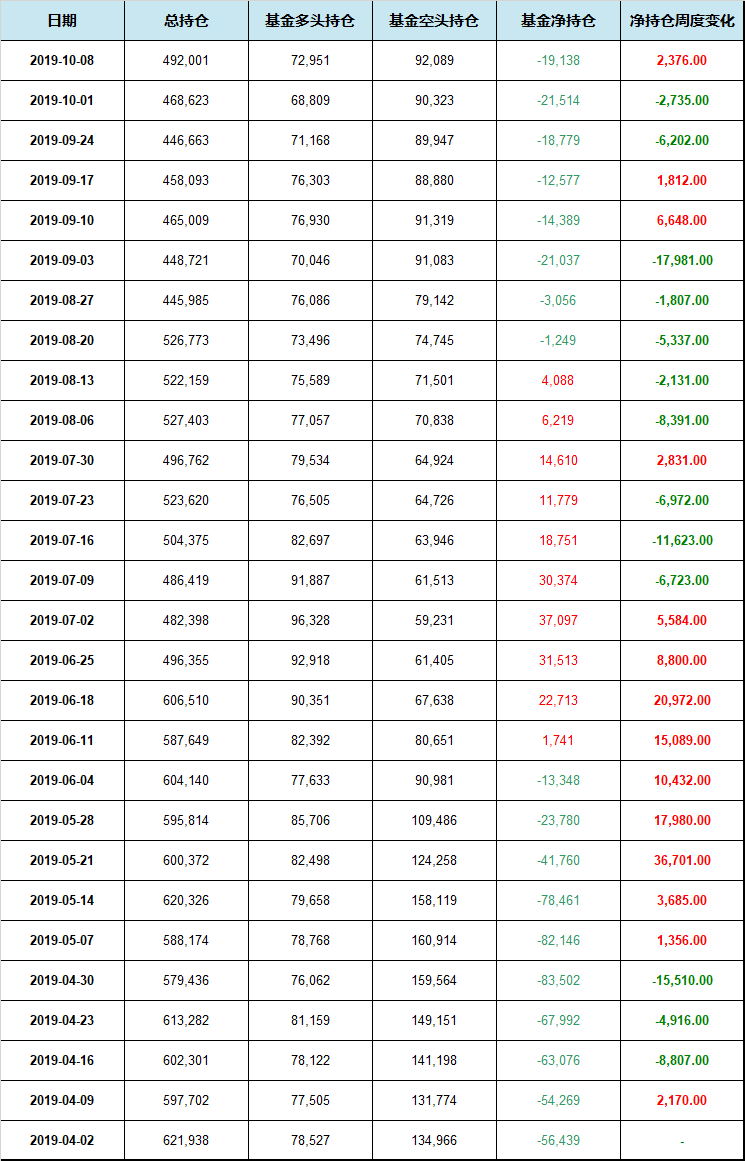 | 日期 | 总持仓 | 基金多头持仓 | 基金空头持仓 | 基金净持仓 | 净持仓周度变化 |
|---|---|---|---|---|---|
| 2019-10-08 | 492,001 | 72,951 | 92,089 | -19,138 | 2,376.00 |
| 2019-10-01 | 468,623 | 68,809 | 90,323 | -21,514 | -2,735.00 |
| 2019-09-24 | 446,663 | 71,168 | 89,947 | -18,779 | -6,202.00 |
| 2019-09-17 | 458,093 | 76,303 | 88,880 | -12,577 | 1,812.00 |
| 2019-09-10 | 465,009 | 76,930 | 91,319 | -14,389 | 6,648.00 |
| 2019-09-03 | 448,721 | 70,046 | 91,083 | -21,037 | -17,981.00 |
| 2019-08-27 | 445,985 | 76,086 | 79,142 | -3,056 | -1,807.00 |
| 2019-08-20 | 526,773 | 73,496 | 74,745 | -1,249 | -5,337.00 |
| 2019-08-13 | 522,159 | 75,589 | 71,501 | 4,088 | -2,131.00 |
| 2019-08-06 | 527,403 | 77,057 | 70,838 | 6,219 | -8,391.00 |
| 2019-07-30 | 496,762 | 79,534 | 64,924 | 14,610 | 2,831.00 |
| 2019-07-23 | 523,620 | 76,505 | 64,726 | 11,779 | -6,972.00 |
| 2019-07-16 | 504,375 | 82,697 | 63,946 | 18,751 | -11,623.00 |
| 2019-07-09 | 486,419 | 91,887 | 61,513 | 30,374 | -6,723.00 |
| 2019-07-02 | 482,398 | 96,328 | 59,231 | 37,097 | 5,584.00 |
| 2019-06-25 | 496,355 | 92,918 | 61,405 | 31,513 | 8,800.00 |
| 2019-06-18 | 606,510 | 90,351 | 67,638 | 22,713 | 20,972.00 |
| 2019-06-11 | 587,649 | 82,392 | 80,651 | 1,741 | 15,089.00 |
| 2019-06-04 | 604,140 | 77,633 | 90,981 | -13,348 | 10,432.00 |
| 2019-05-28 | 595,814 | 85,706 | 109,486 | -23,780 | 17,980.00 |
| 2019-05-21 | 600,372 | 82,498 | 124,258 | -41,760 | 36,701.00 |
| 2019-05-14 | 620,326 | 79,658 | 158,119 | -78,461 | 3,685.00 |
| 2019-05-07 | 588,174 | 78,768 | 160,914 | -82,146 | 1,356.00 |
| 2019-04-30 | 579,436 | 76,062 | 159,564 | -83,502 | -15,510.00 |
| 2019-04-23 | 613,282 | 81,159 | 149,151 | -67,992 | -4,916.00 |
| 2019-04-16 | 602,301 | 78,122 | 141,198 | -63,076 | -8,807.00 |
| 2019-04-09 | 597,702 | 77,505 | 131,774 | -54,269 | 2,170.00 |
| 2019-04-02 | 621,938 | 78,527 | 134,966 | -56,439 | - |